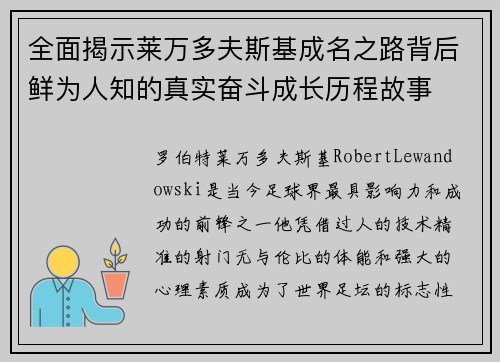 全面揭示莱万多夫斯基成名之路背后鲜为人知的真实奋斗成长历程故事

罗伯特莱万多夫斯基RobertLewandowski是当今足球界最具影响力和成功的前锋之一他凭借过人的技术精准的射门无与伦比的体能和强大的心理素质成为了世界足坛的标志性